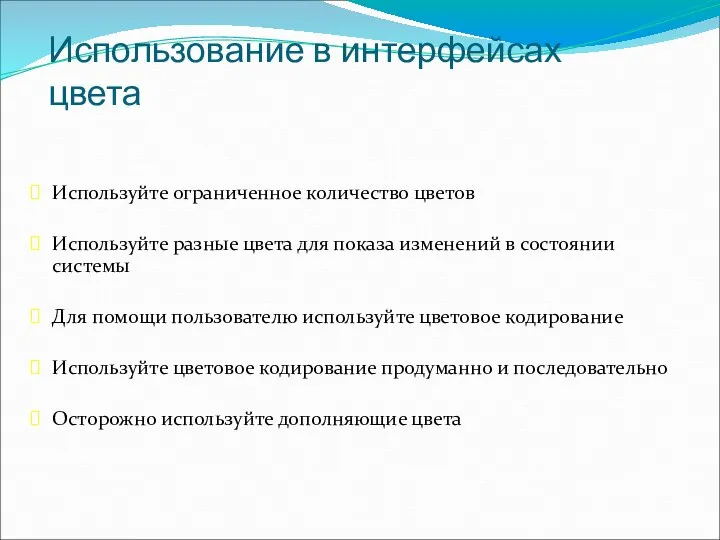 Использование в интерфейсах цвета

Используйте ограниченное количество цветов

Используйте разные цвета для показа изменений в состоянии системы

Для помощи пользователю используйте цветовое кодирование

Используйте цветовое кодирование продуманно и последовательно

Осторожно используйте дополняющие цвета